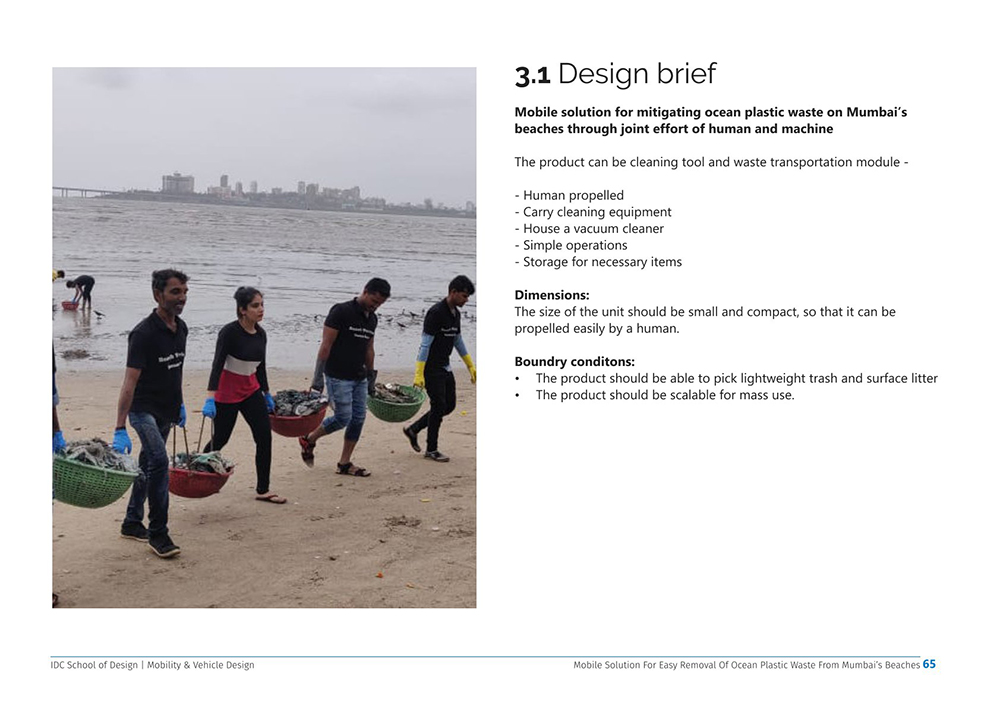 3.1 Design brief

Mobile solution for mitigating ocean plastic waste on Mumbai's beaches through joint effort of human and machine

The product can be cleaning tool and waste transportation module -

- Human propelled
- Carry cleaning equipment
- House a vacuum cleaner
- Simple operations
- Storage for necessary items

Dimensions:
The size of the unit should be small and compact, so that it can be propelled easily by a human.

Boundry conditons:
• The product should be able to pick lightweight trash and surface litter
• The product should be scalable for mass use.

IDC School of Design | Mobility & Vehicle Design

Mobile Solution For Easy Removal Of Ocean Plastic Waste From Mumbai's Beaches 65